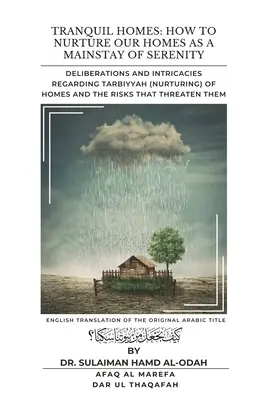 TRANQUIL HOMES: HOW TO NURTURE OUR HOMES AS A MAINSTAY OF SERENITY

DELIBERATIONS AND INTRICACIES REGARDING TARBIYYAH (NURTURING) OF HOMES AND THE RISKS THAT THREATEN THEM

ENGLISH TRANSLATION OF THE ORIGINAL ARABIC TITLE

كيف نجعل من بيوتنا سكنا؟

BY

DR. SULAIMAN HAMD AL-ODAH

AFAQ AL MAREFA

DAR UL THAQAFAH